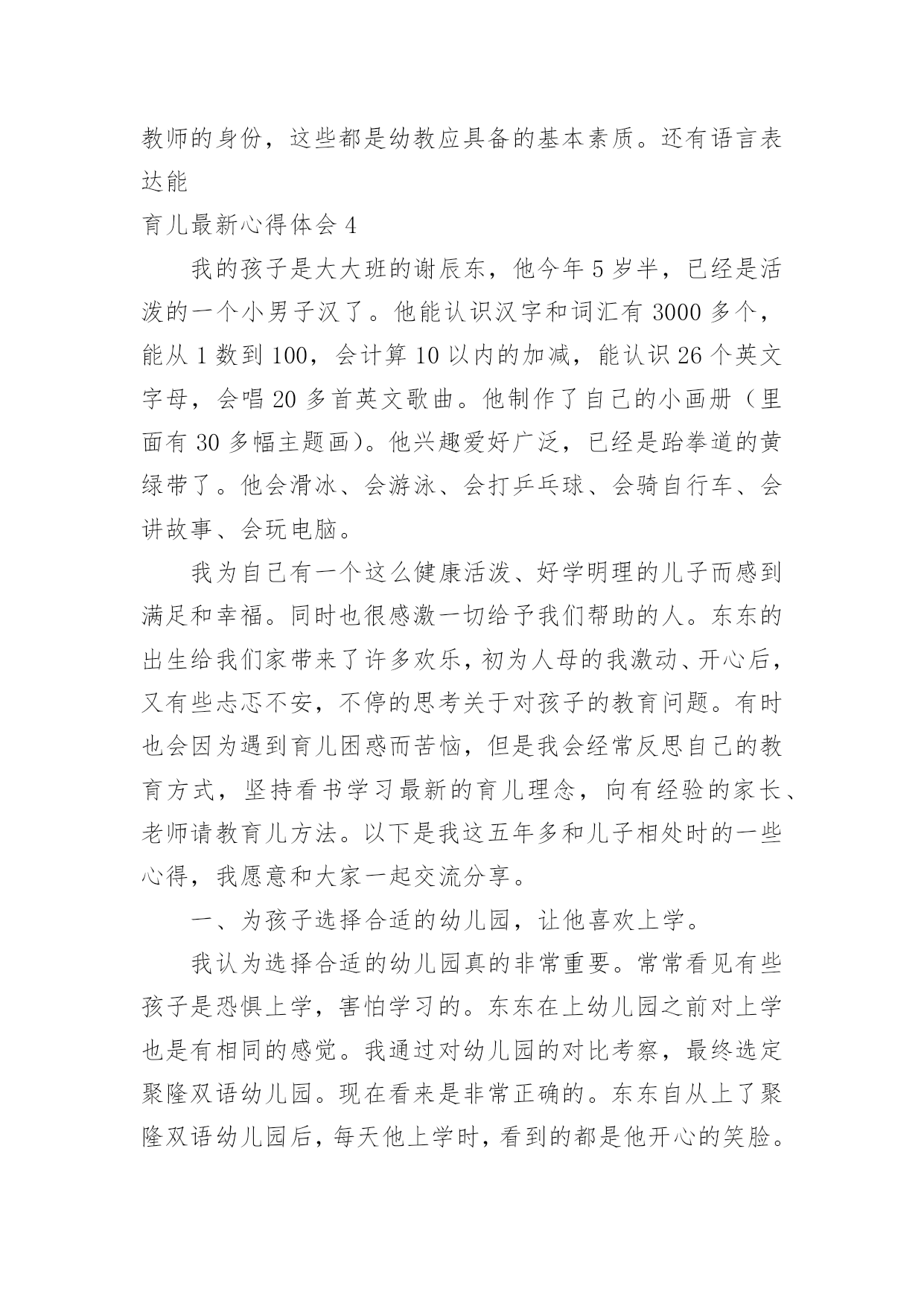 教师的身份，这些都是幼教应具备的基本素质。还有语言表达能

育儿最新心得体会 4

我的孩子是大大班的谢辰东，他今年 5 岁半，已经是活泼的一个小男子汉了。他能认识汉字和词汇有 3000 多个，能从 1 数到 100，会计算 10 以内的加减，能认识 26 个英文字母，会唱 20 多首英文歌曲。他制作了自己的小画册（里面有 30 多幅主题画）。他兴趣爱好广泛，已经是跆拳道的黄绿带了。他会滑冰、会游泳、会打乒乓球、会骑自行车、会讲故事、会玩电脑。

我为自己有一个这么健康活泼、好学明理的儿子而感到满足和幸福。同时也很感激一切给予我们帮助的人。东东的出生给我们家带来了许多欢乐，初为人母的我激动、开心后，又有些忐忑不安，不停的思考关于对孩子的教育问题。有时也会因为遇到育儿困惑而苦恼，但是我会经常反思自己的教育方式，坚持看书学习最新的育儿理念，向有经验的家长、老师请教育儿方法。以下是我这五年多和儿子相处时的一些心得，我愿意和大家一起交流分享。

一、为孩子选择合适的幼儿园，让他喜欢上学。

我认为选择合适的幼儿园真的非常重要。常常看见有些孩子是恐惧上学，害怕学习的。东东在上幼儿园之前对上学也是有相同的感觉。我通过对幼儿园的对比考察，最终选定聚隆双语幼儿园。现在看来是非常正确的。东东自从上了聚隆双语幼儿园后，每天他上学时，看到的都是他开心的笑脸。